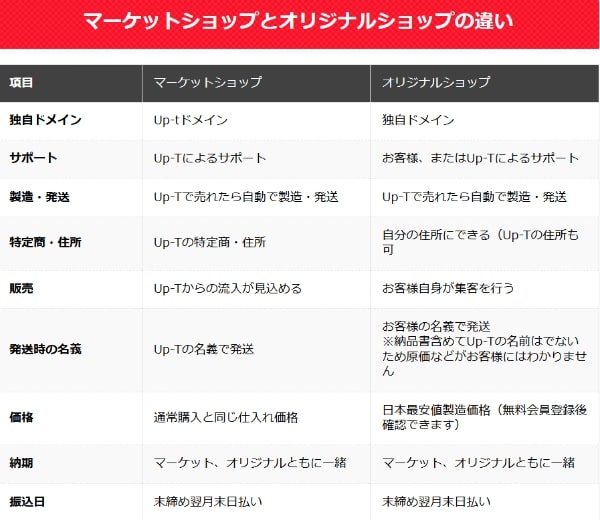 マーケットショップとオリジナルショップの違い

| 項目 | マーケットショップ | オリジナルショップ |
|---|---|---|
| 独自ドメイン | Up-tドメイン | 独自ドメイン |
| サポート | Up-Tによるサポート | お客様、またはUp-Tによるサポート |
| 製造・発送 | Up-Tで売れたら自動で製造・発送 | Up-Tで売れたら自動で製造・発送 |
| 特定商・住所 | Up-Tの特定商・住所 | 自分の住所にできる（Up-Tの住所も可 |
| 販売 | Up-Tからの流入が見込める | お客様自身が集客を行う |
| 発送時の名義 | Up-Tの名義で発送 | お客様の名義で発送 ※納品書含めてUp-Tの名前はでないため原価などがお客様にはわかりません |
| 価格 | 通常購入と同じ仕入れ価格 | 日本最安値製造価格（無料会員登録後確認できます） |
| 納期 | マーケット、オリジナルともに一緒 | マーケット、オリジナルともに一緒 |
| 振込日 | 末締め翌月末日払い | 末締め翌月末日払い |